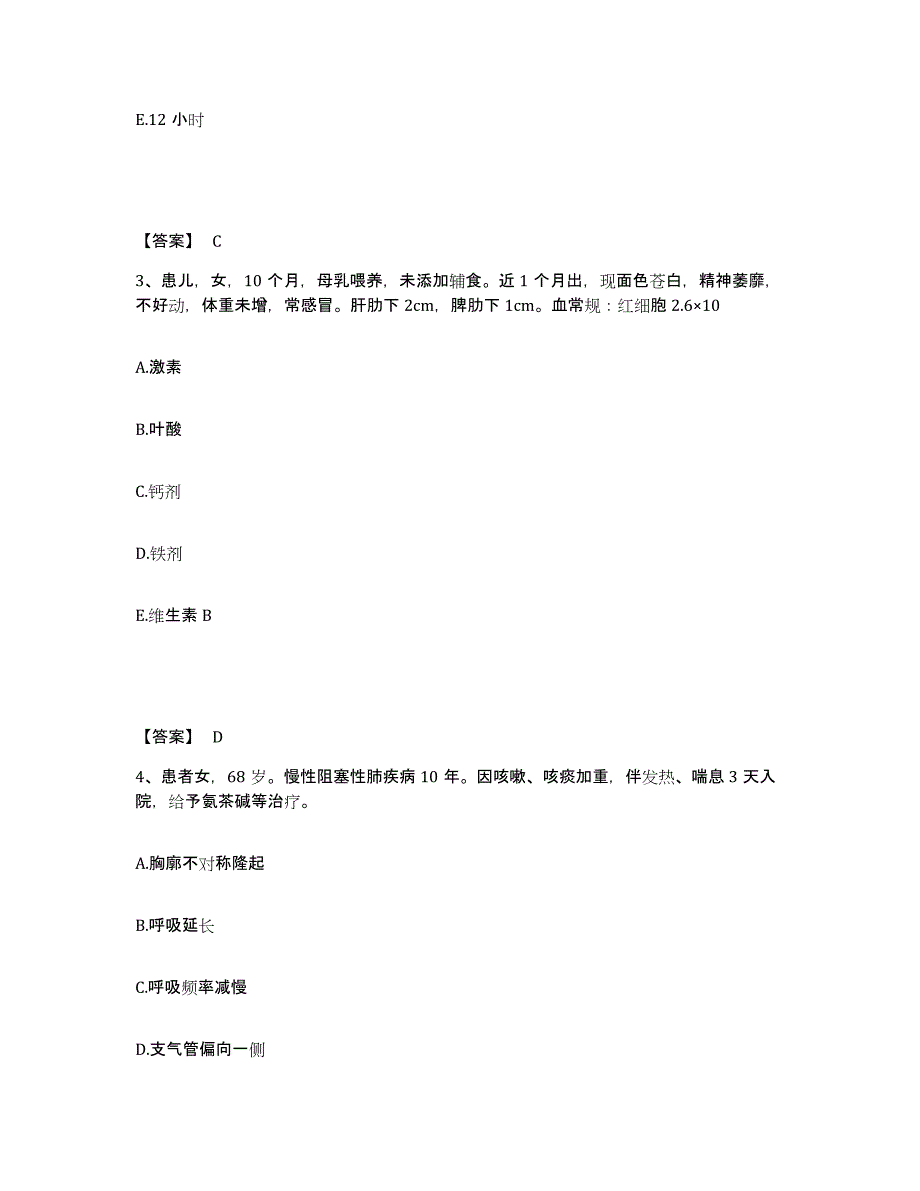 E.12 小时

【答案】 C

3、患儿，女，10 个月，母乳喂养，未添加辅食。近 1 个月出，现面色苍白，精神萎靡，不好动，体重未增，常感冒。肝肋下 2cm，脾肋下 1cm。血常规：红细胞 2.6×10

A.激素

B.叶酸

C.钙剂

D.铁剂

E.维生素 B

【答案】 D

4、患者女，68 岁。慢性阻塞性肺疾病 10 年。因咳嗽、咳痰加重，伴发热、喘息 3 天入院，给予氨茶碱等治疗。

A.胸廓不对称隆起

B.呼吸延长

C.呼吸频率减慢

D.支气管偏向一侧